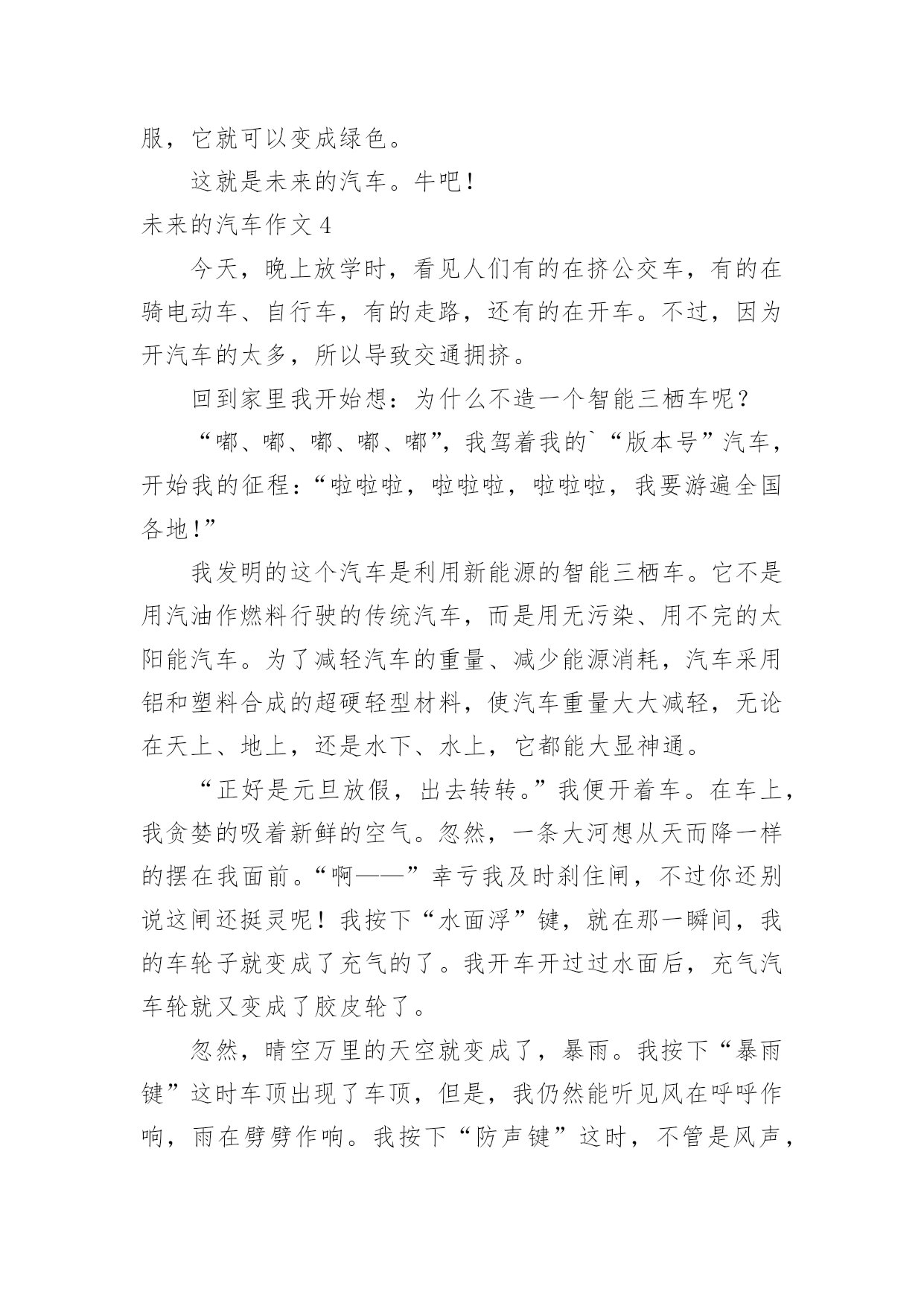 服，它就可以变成绿色。

这就是未来的汽车。牛吧！

未来的汽车作文 4

今天，晚上放学时，看见人们有的在挤公交车，有的在骑电动车、自行车，有的走路，还有的在开车。不过，因为开汽车的太多，所以导致交通拥挤。

回到家里我开始想：为什么不造一个智能三栖车呢？

“嘟、嘟、嘟、嘟、嘟”，我驾着我的`“版本号”汽车，开始我的征程：“啦啦啦，啦啦啦，啦啦啦，我要游遍全国各地！”

我发明的这个汽车是利用新能源的智能三栖车。它不是用汽油作燃料行驶的传统汽车，而是用无污染、用不完的太阳能汽车。为了减轻汽车的重量、减少能源消耗，汽车采用铝和塑料合成的超硬轻型材料，使汽车重量大大减轻，无论在天上、地上，还是水下、水上，它都能大显神通。

“正好是元旦放假，出去转转。”我便开着车。在车上，我贪婪的吸着新鲜的空气。忽然，一条大河想从天而降一样的摆在我面前。“啊——”幸亏我及时刹住闸，不过你还别说这闸还挺灵呢！我按下“水面浮”键，就在那一瞬间，我的车轮子就变成了充气的了。我开车开过过水面后，充气汽车轮就又变成了胶皮轮了。

忽然，晴空万里的天空就变成了，暴雨。我按下“暴雨键”这时车顶出现了车顶，但是，我仍然能听见风在呼呼作响，雨在劈劈作响。我按下“防声键”这时，不管是风声，